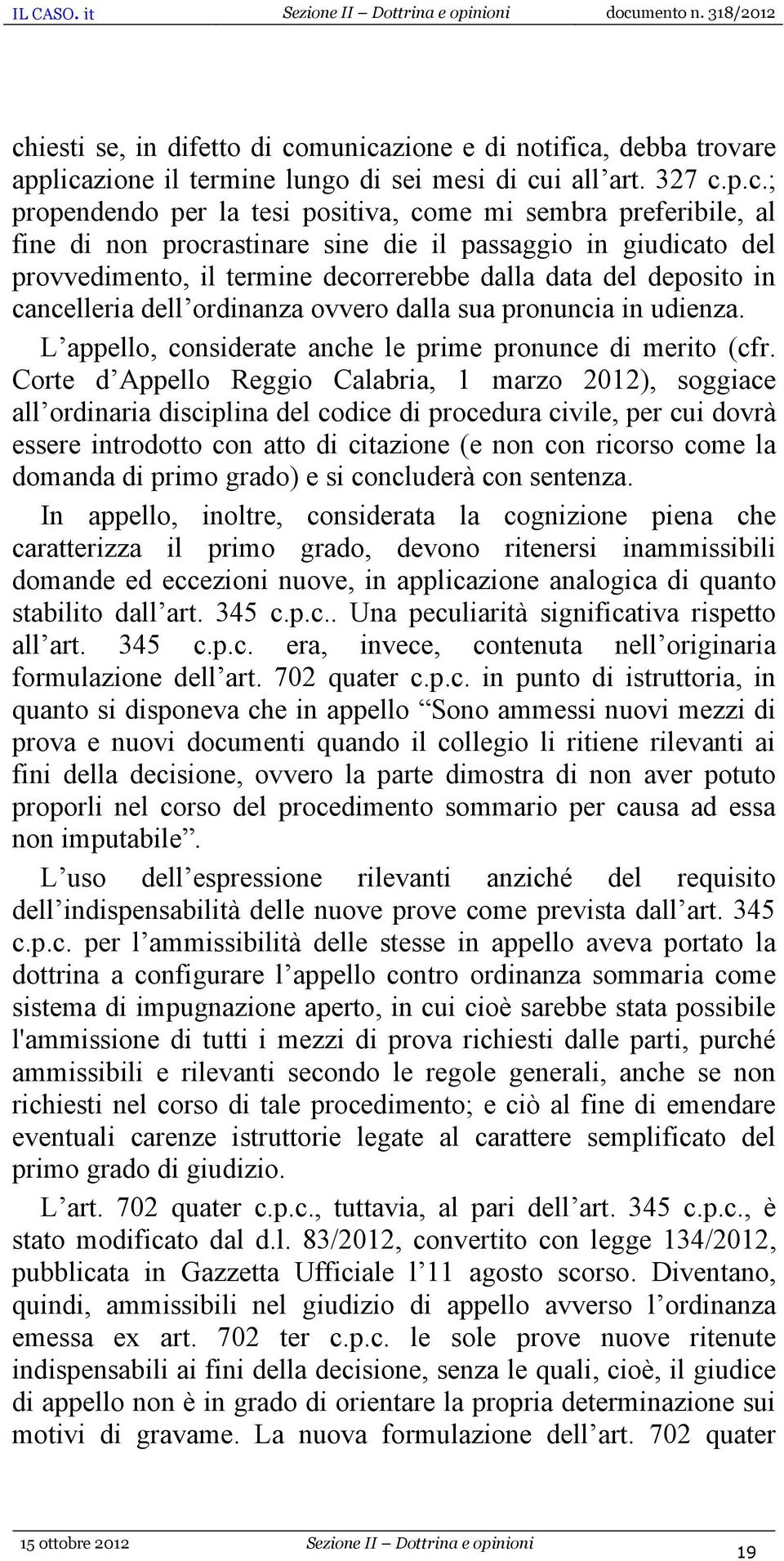 IL CASO. it Sezione II – Dottrina e opinioni documento n. 318/2012

chiesti se, in difetto di comunicazione e di notifica, debba trovare applicazione il termine lungo di sei mesi di cui all'art. 327 c.p.c.; propendendo per la tesi positiva, come mi sembra preferibile, al fine di non procrastinare sine die il passaggio in giudicato del provvedimento, il termine decorrerebbe dalla data del deposito in cancelleria dell'ordinanza ovvero dalla sua pronuncia in udienza.

L'appello, considerate anche le prime pronunce di merito (cfr. Corte d'Appello Reggio Calabria, 1 marzo 2012), soggiace all'ordinaria disciplina del codice di procedura civile, per cui dovrà essere introdotto con atto di citazione (e non con ricorso come la domanda di primo grado) e si concluderà con sentenza.

In appello, inoltre, considerata la cognizione piena che caratterizza il primo grado, devono ritenersi inammissibili domande ed eccezioni nuove, in applicazione analogica di quanto stabilito dall'art. 345 c.p.c.. Una peculiarità significativa rispetto all'art. 345 c.p.c. era, invece, contenuta nell'originaria formulazione dell'art. 702 quater c.p.c. in punto di istruttoria, in quanto si disponeva che in appello "Sono ammessi nuovi mezzi di prova e nuovi documenti quando il collegio li ritiene rilevanti ai fini della decisione, ovvero la parte dimostra di non aver potuto proporli nel corso del procedimento sommario per causa ad essa non imputabile".

L'uso dell'espressione rilevanti anziché del requisito dell'indispensabilità delle nuove prove come prevista dall'art. 345 c.p.c. per l'ammissibilità delle stesse in appello aveva portato la dottrina a configurare l'appello contro ordinanza sommaria come sistema di impugnazione aperto, in cui cioè sarebbe stata possibile l'ammissione di tutti i mezzi di prova richiesti dalle parti, purché ammissibili e rilevanti secondo le regole generali, anche se non richiesti nel corso di tale procedimento; e ciò al fine di emendare eventuali carenze istruttorie legate al carattere semplificato del primo grado di giudizio.

L'art. 702 quater c.p.c., tuttavia, al pari dell'art. 345 c.p.c., è stato modificato dal d.l. 83/2012, convertito con legge 134/2012, pubblicata in Gazzetta Ufficiale l'11 agosto scorso. Diventano, quindi, ammissibili nel giudizio di appello avverso l'ordinanza emessa ex art. 702 ter c.p.c. le sole prove nuove ritenute indispensabili ai fini della decisione, senza le quali, cioè, il giudice di appello non è in grado di orientare la propria determinazione sui motivi di gravame. La nuova formulazione dell'art. 702 quater

15 ottobre 2012 Sezione II – Dottrina e opinioni 19